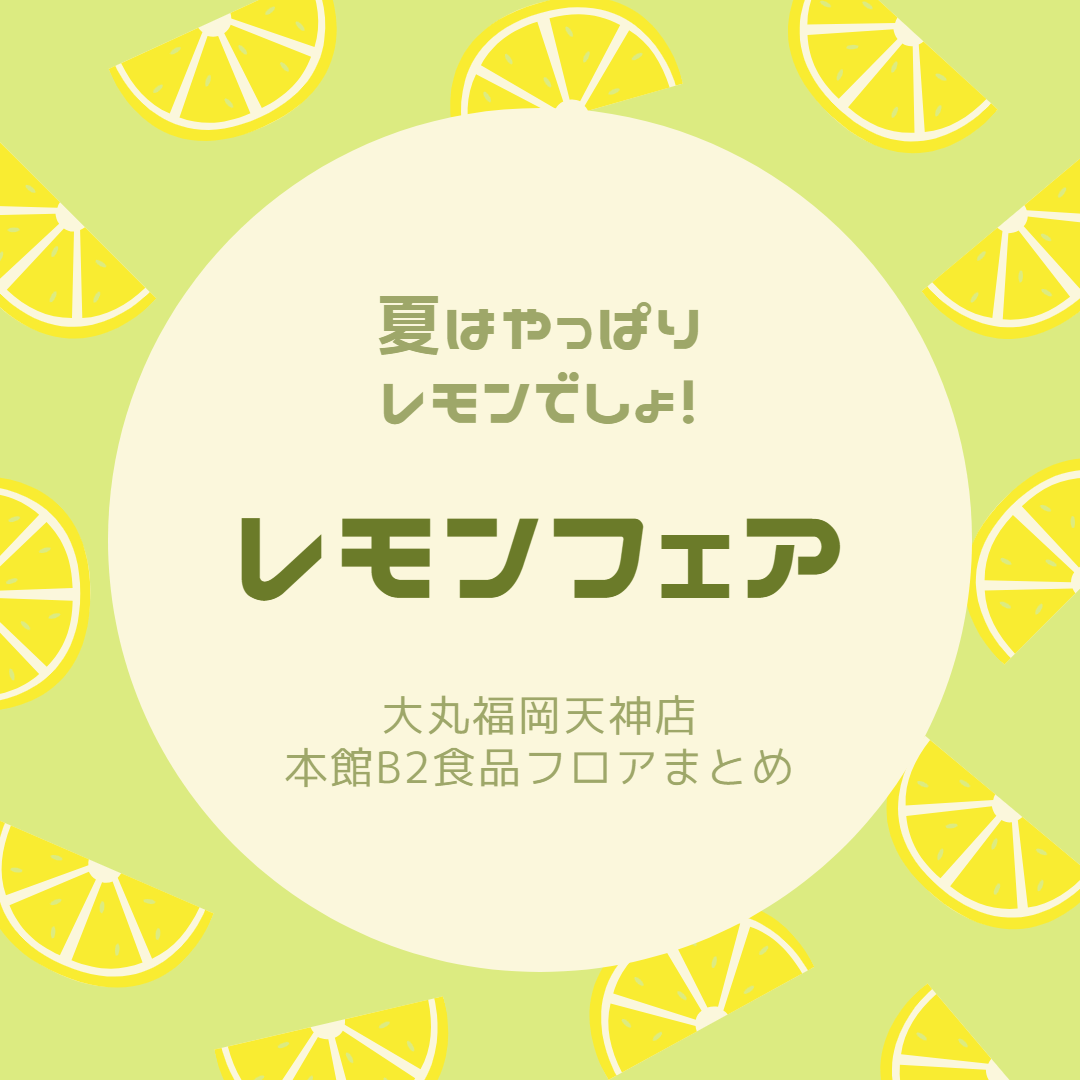 夏はやっぱり
レモンでしょ!

レモンフェア

大丸福岡天神店
本館B2食品フロアまとめ